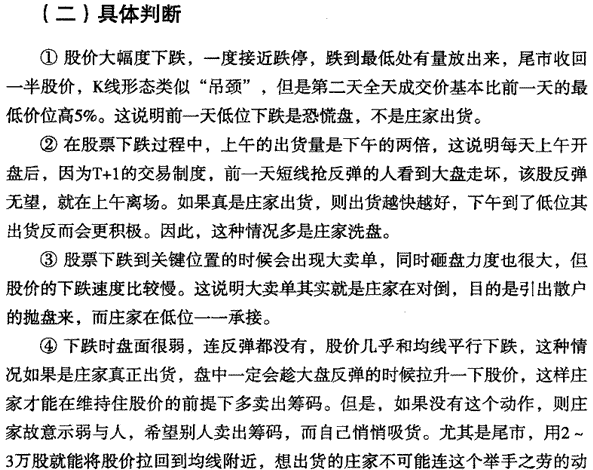 （二）具体判断

① 股价大幅度下跌，一度接近跌停，跌到最低处有量放出来，尾市收回一半股价，K线形态类似“吊颈”，但是第二天全天成交价基本比前一天的最低价位高5%。这说明前一天低位下跌是恐慌盘，不是庄家出货。

② 在股票下跌过程中，上午的出货量是下午的两倍，这说明每天上午开盘后，因为T+1的交易制度，前一天短线抢反弹的人看到大盘走坏，该股反弹无望，就在上午离场。如果真是庄家出货，则出货越快越好，下午到了低位其出货反而会更积极。因此，这种情况多是庄家洗盘。

③ 股票下跌到关键位置的时候会出现大卖单，同时砸盘力度也很大，但股价的下跌速度比较慢。这说明大卖单其实就是庄家在对倒，目的是引出散户的抛盘来，而庄家在低位一一承接。

④ 下跌时盘面很弱，连反弹都没有，股价几乎和均线平行下跌，这种情况如果是庄家真正出货，盘中一定会趁大盘反弹的时候拉升一下股价，这样庄家才能在维持住股价的前提下多卖出筹码。但是，如果没有这个动作，则庄家故意示弱与人，希望别人卖出筹码，而自己悄悄吸货。尤其是尾市，用2～3万股就能将股价拉回到均线附近，想出货的庄家不可能连这个举手之劳的动